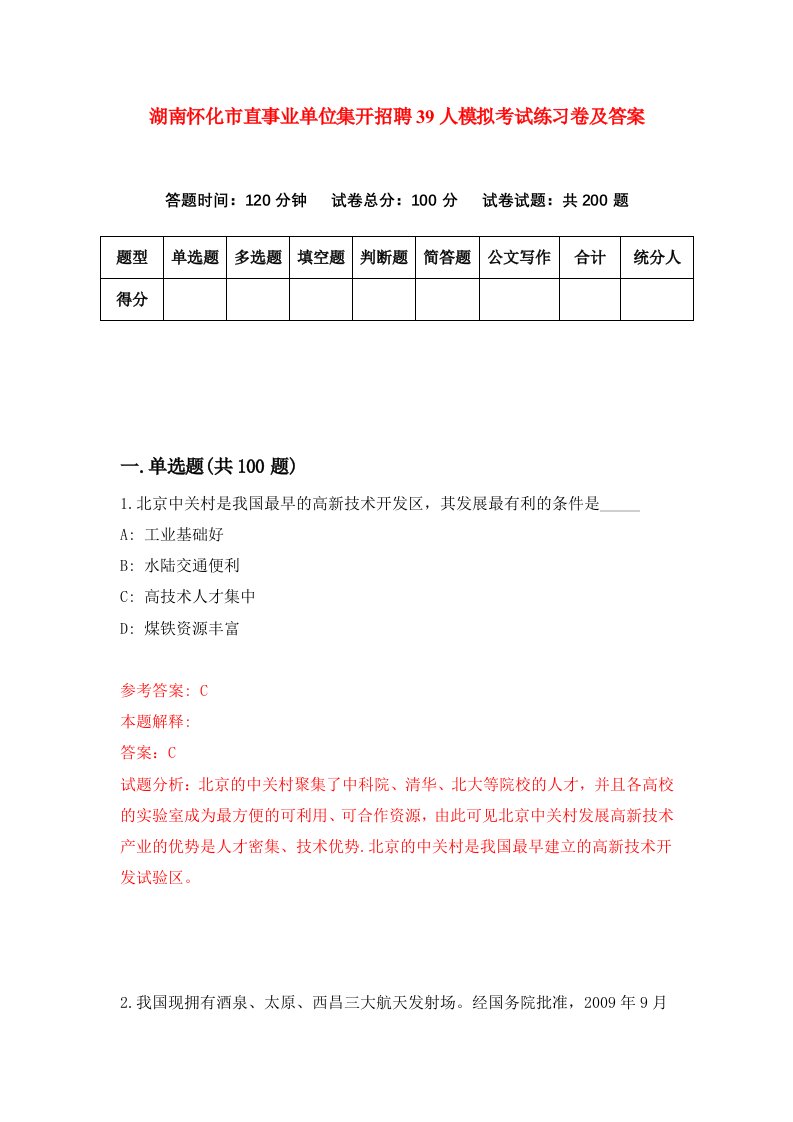 湖南怀化市直事业单位集开招聘39人模拟考试练习卷及答案

答题时间：120分钟　试卷总分：100分　试卷试题：共200题

| 题型 | 单选题 | 多选题 | 填空题 | 判断题 | 简答题 | 公文写作 | 合计 | 统分人 |
|---|---|---|---|---|---|---|---|---|
| 得分 | | | | | | | | |

一.单选题(共100题)

1.北京中关村是我国最早的高新技术开发区，其发展最有利的条件是_____

A: 工业基础好

B: 水陆交通便利

C: 高技术人才集中

D: 煤铁资源丰富

参考答案: C

本题解释:

答案：C

试题分析：北京的中关村聚集了中科院、清华、北大等院校的人才，并且各高校的实验室成为最方便的可利用、可合作资源，由此可见北京中关村发展高新技术产业的优势是人才密集、技术优势.北京的中关村是我国最早建立的高新技术开发试验区。

2.我国现拥有酒泉、太原、西昌三大航天发射场。经国务院批准，2009年9月